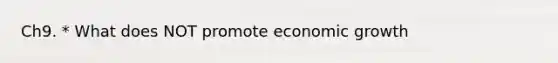 Ch9. * What does NOT promote economic growth